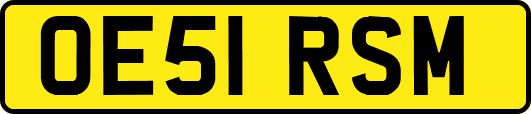 OE51 RSM